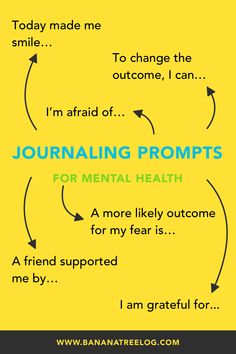 Today made me smile...

To change the outcome, I can...

I'm afraid of...

JOURNALING PROMPTS

FOR MENTAL HEALTH

A more likely outcome for my fear is...

A friend supported me by...

I am grateful for...

WWW.BANANATREELOG.COM